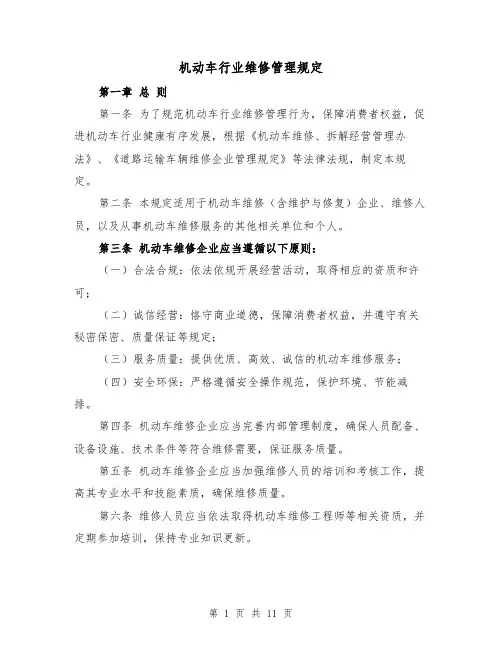 机动车行业维修管理规定

第一章 总 则

第一条 为了规范机动车行业维修管理行为，保障消费者权益，促进机动车行业健康有序发展，根据《机动车维修、拆解经营管理办法》、《道路运输车辆维修企业管理规定》等法律法规，制定本规定。

第二条 本规定适用于机动车维修（含维护与修复）企业、维修人员，以及从事机动车维修服务的其他相关单位和个人。

第三条 机动车维修企业应当遵循以下原则：

（一）合法合规：依法依规开展经营活动，取得相应的资质和许可；

（二）诚信经营：恪守商业道德，保障消费者权益，并遵守有关秘密保密、质量保证等规定；

（三）服务质量：提供优质、高效、诚信的机动车维修服务；

（四）安全环保：严格遵循安全操作规范，保护环境、节能减排。

第四条 机动车维修企业应当完善内部管理制度，确保人员配备、设备设施、技术条件等符合维修需要，保证服务质量。

第五条 机动车维修企业应当加强维修人员的培训和考核工作，提高其专业水平和技能素质，确保维修质量。

第六条 维修人员应当依法取得机动车维修工程师等相关资质，并定期参加培训，保持专业知识更新。

第 1 页 共 11 页